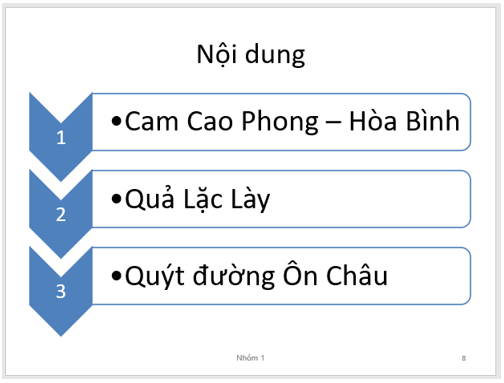 Nội dung

1

•Cam Cao Phong – Hòa Bình

2

•Quả Lặc Lày

3

•Quýt đường Ôn Châu

Nhóm 1

8